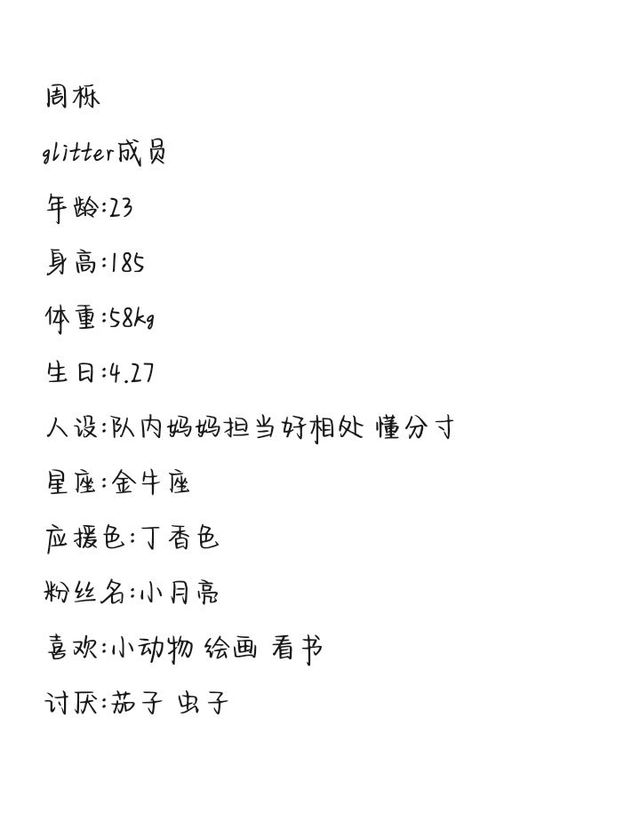 周栎

glitter成员

年龄:23

身高:185

体重:58kg

生日:4.27

人设:队内妈妈担当好相处 懂分寸

星座:金牛座

应援色:丁香色

粉丝名:小月亮

喜欢:小动物 绘画 看书

讨厌:茄子 虫子